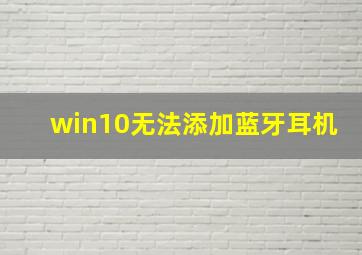 win10无法添加蓝牙耳机